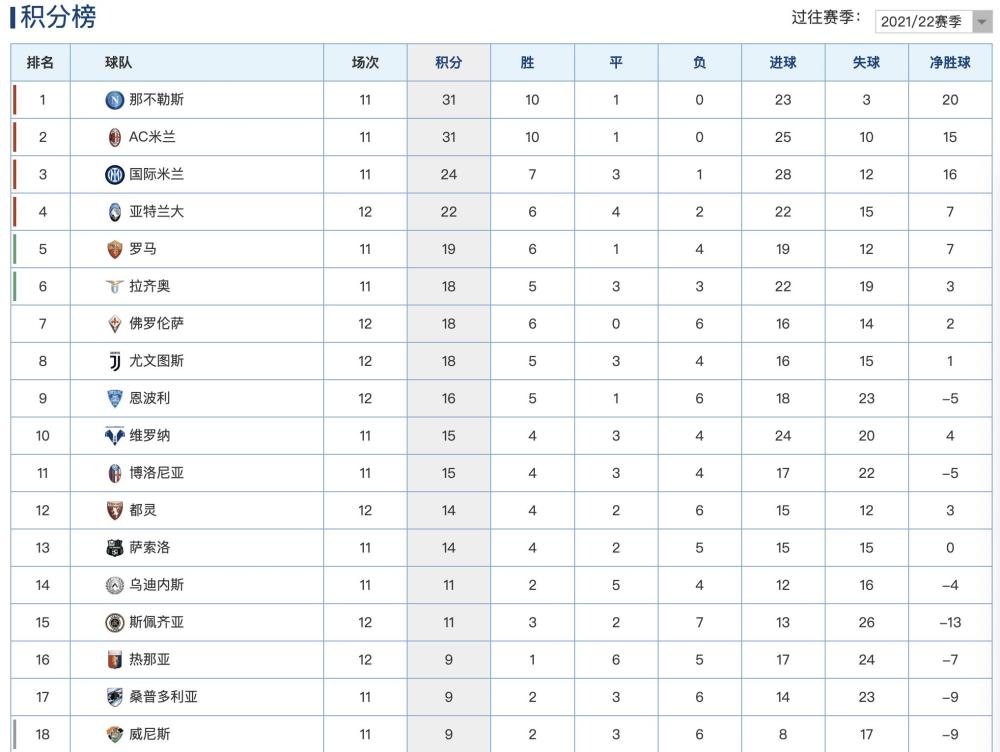 积分榜

过往赛季： 2021/22赛季

| 排名 | 球队 | 场次 | 积分 | 胜 | 平 | 负 | 进球 | 失球 | 净胜球 |
|---|---|---|---|---|---|---|---|---|---|
| 1 | 那不勒斯 | 11 | 31 | 10 | 1 | 0 | 23 | 3 | 20 |
| 2 | AC米兰 | 11 | 31 | 10 | 1 | 0 | 25 | 10 | 15 |
| 3 | 国际米兰 | 11 | 24 | 7 | 3 | 1 | 28 | 12 | 16 |
| 4 | 亚特兰大 | 12 | 22 | 6 | 4 | 2 | 22 | 15 | 7 |
| 5 | 罗马 | 11 | 19 | 6 | 1 | 4 | 19 | 12 | 7 |
| 6 | 拉齐奥 | 11 | 18 | 5 | 3 | 3 | 22 | 19 | 3 |
| 7 | 佛罗伦萨 | 12 | 18 | 6 | 0 | 6 | 16 | 14 | 2 |
| 8 | 尤文图斯 | 12 | 18 | 5 | 3 | 4 | 16 | 15 | 1 |
| 9 | 恩波利 | 12 | 16 | 5 | 1 | 6 | 18 | 23 | -5 |
| 10 | 维罗纳 | 11 | 15 | 4 | 3 | 4 | 24 | 20 | 4 |
| 11 | 博洛尼亚 | 11 | 15 | 4 | 3 | 4 | 17 | 22 | -5 |
| 12 | 都灵 | 12 | 14 | 4 | 2 | 6 | 15 | 12 | 3 |
| 13 | 萨索洛 | 11 | 14 | 4 | 2 | 5 | 15 | 15 | 0 |
| 14 | 乌迪内斯 | 11 | 11 | 2 | 5 | 4 | 12 | 16 | -4 |
| 15 | 斯佩齐亚 | 12 | 11 | 3 | 2 | 7 | 13 | 26 | -13 |
| 16 | 热那亚 | 12 | 9 | 1 | 6 | 5 | 17 | 24 | -7 |
| 17 | 桑普多利亚 | 11 | 9 | 2 | 3 | 6 | 14 | 23 | -9 |
| 18 | 威尼斯 | 11 | 9 | 2 | 3 | 6 | 8 | 17 | -9 |